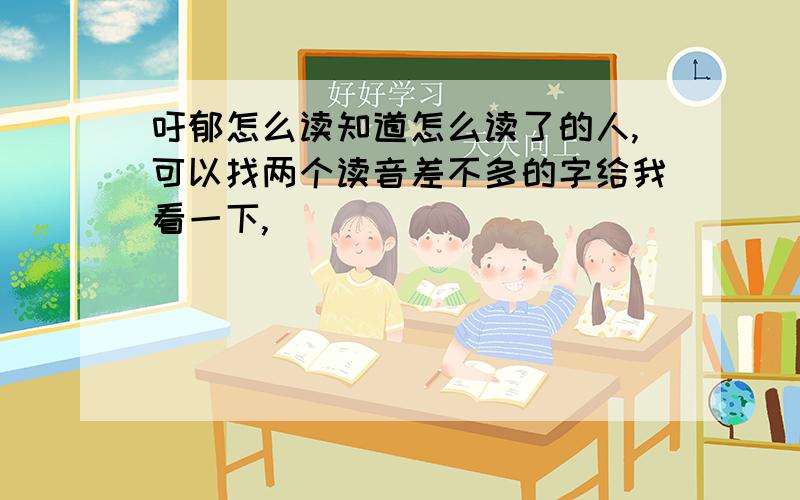 好好学习

天天向上

吁郁怎么读知道怎么读了的人,可以找两个读音差不多的字给我看一下,